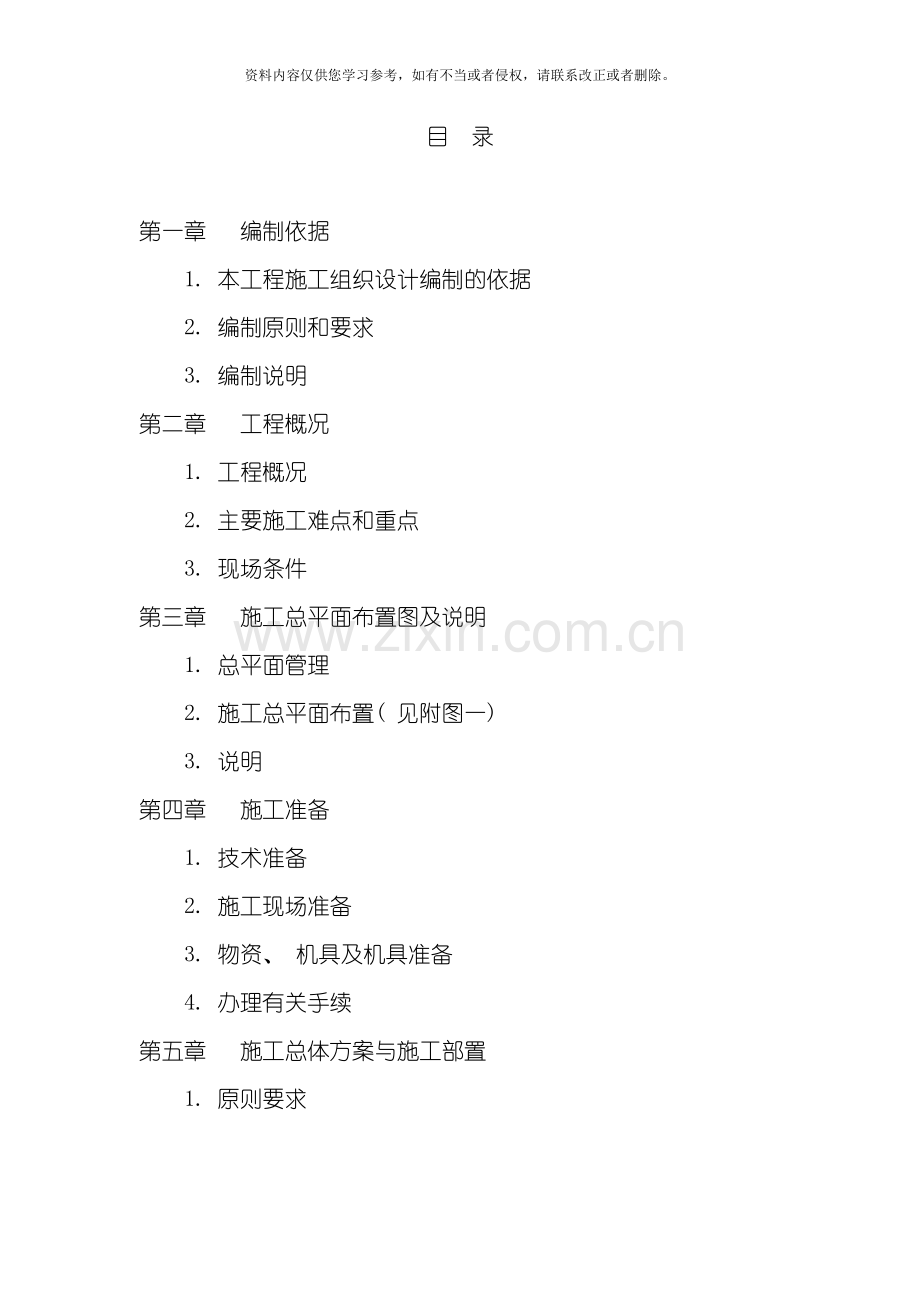 资料内容仅供您学习参考，如有不当或者侵权，请联系改正或者删除。

目 录

第一章 编制依据

1.本工程施工组织设计编制的依据

2.编制原则和要求

3.编制说明

第二章 工程概况

1.工程概况

2.主要施工难点和重点

3.现场条件

第三章 施工总平面布置图及说明

1.总平面管理

2.施工总平面布置（见附图一）

3.说明

第四章 施工准备

1.技术准备

2.施工现场准备

3.物资、机具及机具准备

4.办理有关手续

第五章 施工总体方案与施工部置

1.原则要求

www.zixin.com.cn